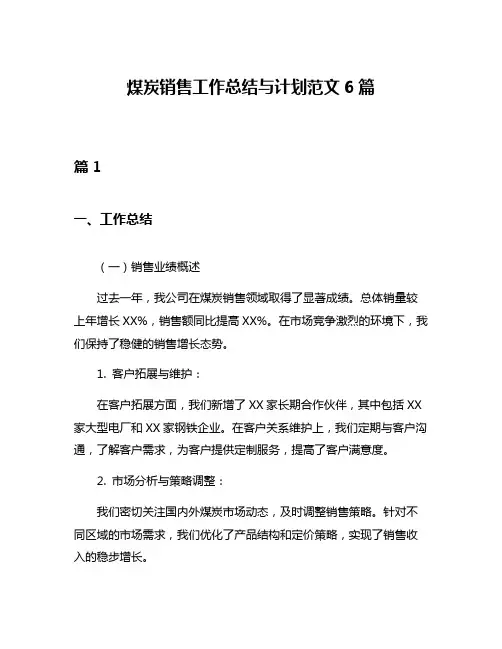 煤炭销售工作总结与计划范文 6 篇

篇 1

一、工作总结

（一）销售业绩概述

过去一年，我公司在煤炭销售领域取得了显著成绩。总体销量较上年增长 XX%，销售额同比提高 XX%。在市场竞争激烈的环境下，我们保持了稳健的销售增长态势。

1. 客户拓展与维护：

在客户拓展方面，我们新增了 XX 家长期合作伙伴，其中包括 XX 家大型电厂和 XX 家钢铁企业。在客户关系维护上，我们定期与客户沟通，了解客户需求，为客户提供定制服务，提高了客户满意度。

2. 市场分析与策略调整：

我们密切关注国内外煤炭市场动态，及时调整销售策略。针对不同区域的市场需求，我们优化了产品结构和定价策略，实现了销售收入的稳步增长。